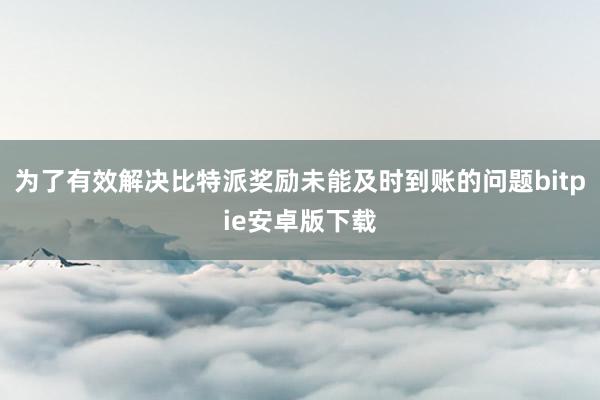 为了有效解决比特派奖励未能及时到账的问题bitpie安卓版下载